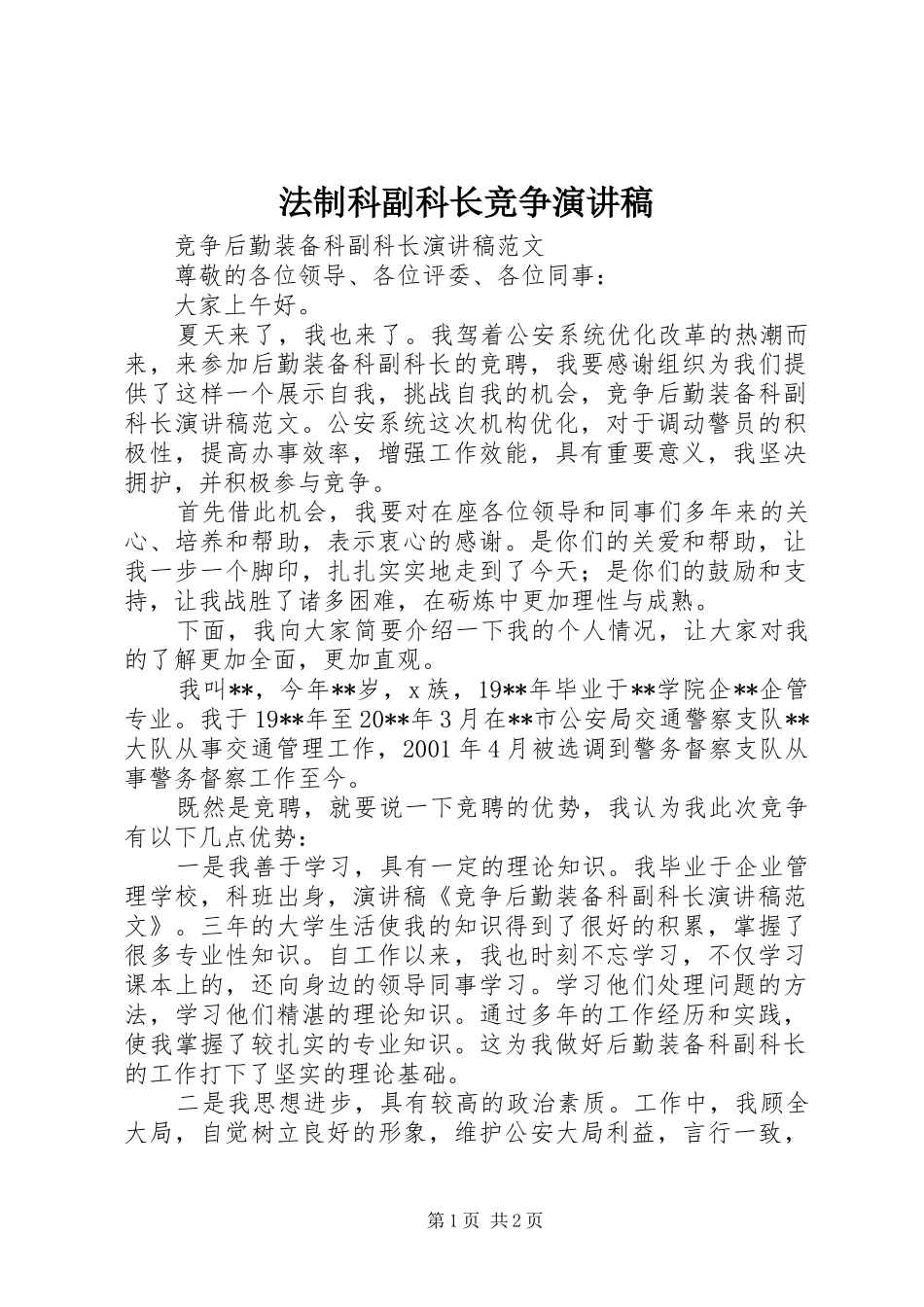 法制科副科长竞争演讲稿

竞争后勤装备科副科长演讲稿范文

尊敬的各位领导、各位评委、各位同事：

大家上午好。

夏天来了，我也来了。我驾着公安系统优化改革的热潮而来，来参加后勤装备科副科长的竞聘，我要感谢组织为我们提供了这样一个展示自我，挑战自我的机会，竞争后勤装备科副科长演讲稿范文。公安系统这次机构优化，对于调动警员的积极性，提高办事效率，增强工作效能，具有重要意义，我坚决拥护，并积极参与竞争。

首先借此机会，我要对在座各位领导和同事们多年来的关心、培养和帮助，表示衷心的感谢。是你们的关爱和帮助，让我一步一个脚印，扎扎实实地走到了今天；是你们的鼓励和支持，让我战胜了诸多困难，在砺炼中更加理性与成熟。

下面，我向大家简要介绍一下我的个人情况，让大家对我的了解更加全面，更加直观。

我叫**，今年**岁，x族，19**年毕业于**学院企**企管专业。我于19**年至20**年3月在**市公安局交通警察支队**大队从事交通管理工作，2001年4月被选调到警务督察支队从事警务督察工作至今。

既然是竞聘，就要说一下竞聘的优势，我认为我此次竞争有以下几点优势：

一是我善于学习，具有一定的理论知识。我毕业于企业管理学校，科班出身，演讲稿《竞争后勤装备科副科长演讲稿范文》。三年的大学生活使我的知识得到了很好的积累，掌握了很多专业性知识。自工作以来，我也时刻不忘学习，不仅学习课本上的，还向身边的领导同事学习。学习他们处理问题的方法，学习他们精湛的理论知识。通过多年的工作经历和实践，使我掌握了较扎实的专业知识。这为我做好后勤装备科副科长的工作打下了坚实的理论基础。

二是我思想进步，具有较高的政治素质。工作中，我顾全大局，自觉树立良好的形象，维护公安大局利益，言行一致，

第1页 共2页